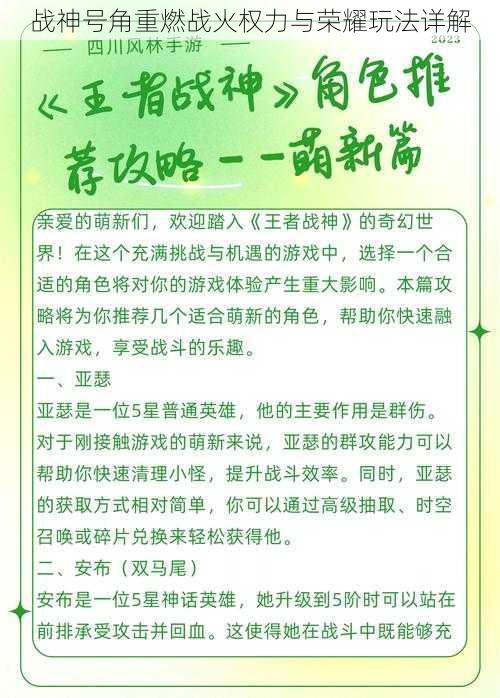 战神号角重燃战火权力与荣耀玩法详解

— 四川风林手游 —

2023

《王者战神》角色推荐攻略——萌新篇

亲爱的萌新们，欢迎踏入《王者战神》的奇幻世界！在这个充满挑战与机遇的游戏中，选择一个合适的角色将对你的游戏体验产生重大影响。本篇攻略将为你推荐几个适合萌新的角色，帮助你快速融入游戏，享受战斗的乐趣。

一、亚瑟

亚瑟是一位5星普通英雄，他的主要作用是群伤。对于刚接触游戏的萌新来说，亚瑟的群攻能力可以帮助你快速清理小怪，提升战斗效率。同时，亚瑟的获取方式相对简单，你可以通过高级抽取、时空召唤或碎片兑换来轻松获得他。

二、安布（双马尾）

安布是一位5星神话英雄，她升级到5阶时可以站在前排承受攻击并回血。这使得她在战斗中既能够充